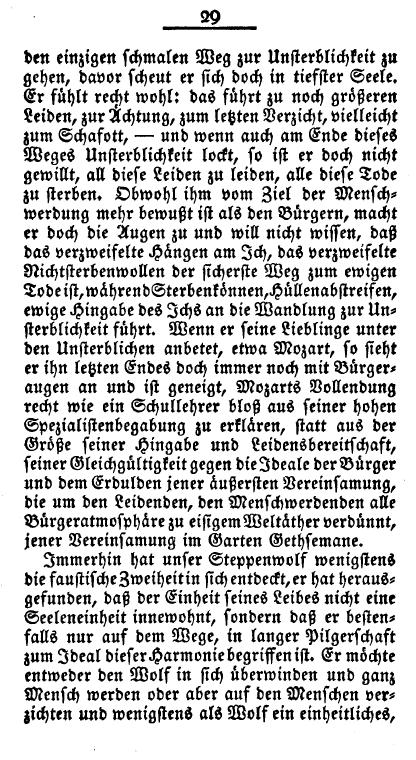 29

den einzigen schmalen Weg zur Unsterblichkeit zu gehen, davor scheut er sich doch in tiefster Seele. Er fühlt recht wohl: das führt zu noch größeren Leiden, zur Ächtung, zum letzten Verzicht, vielleicht zum Schafott, — und wenn auch am Ende dieses Weges Unsterblichkeit lockt, so ist er doch nicht gewillt, all diese Leiden zu leiden, alle diese Tode zu sterben. Obwohl ihm vom Ziel der Menschwerdung mehr bewußt ist als den Bürgern, macht er doch die Augen zu und will nicht wissen, daß das verzweifelte Hängen am Ich, das verzweifelte Nichtsterbenwollen der sicherste Weg zum ewigen Tode ist, während Sterbenkönnen, Hüllenabstreifen, ewige Hingabe des Ichs an die Wandlung zur Unsterblichkeit führt. Wenn er seine Lieblinge unter den Unsterblichen anbetet, etwa Mozart, so sieht er ihn letzten Endes doch immer noch mit Bürgeraugen an und ist geneigt, Mozarts Vollendung recht wie ein Schullehrer bloß aus seiner hohen Spezialistenbegabung zu erklären, statt aus der Größe seiner Hingabe und Leidensbereitschaft, seiner Gleichgültigkeit gegen die Ideale der Bürger und dem Erdulden jener äußersten Vereinsamung, die um den Leidenden, den Menschwerdenden alle Bürgeratmosphäre zu eisigem Weltäther verdünnt, jener Vereinsamung im Garten Gethsemane.

Immerhin hat unser Steppenwolf wenigstens die faustische Zweiheit in sich entdeckt, er hat herausgefunden, daß der Einheit seines Leibes nicht eine Seeleneinheit innewohnt, sondern daß er bestenfalls nur auf dem Wege, in langer Pilgerschaft zum Ideal dieser Harmonie begriffen ist. Er möchte entweder den Wolf in sich überwinden und ganz Mensch werden oder aber auf den Menschen verzichten und wenigstens als Wolf ein einheitliches,